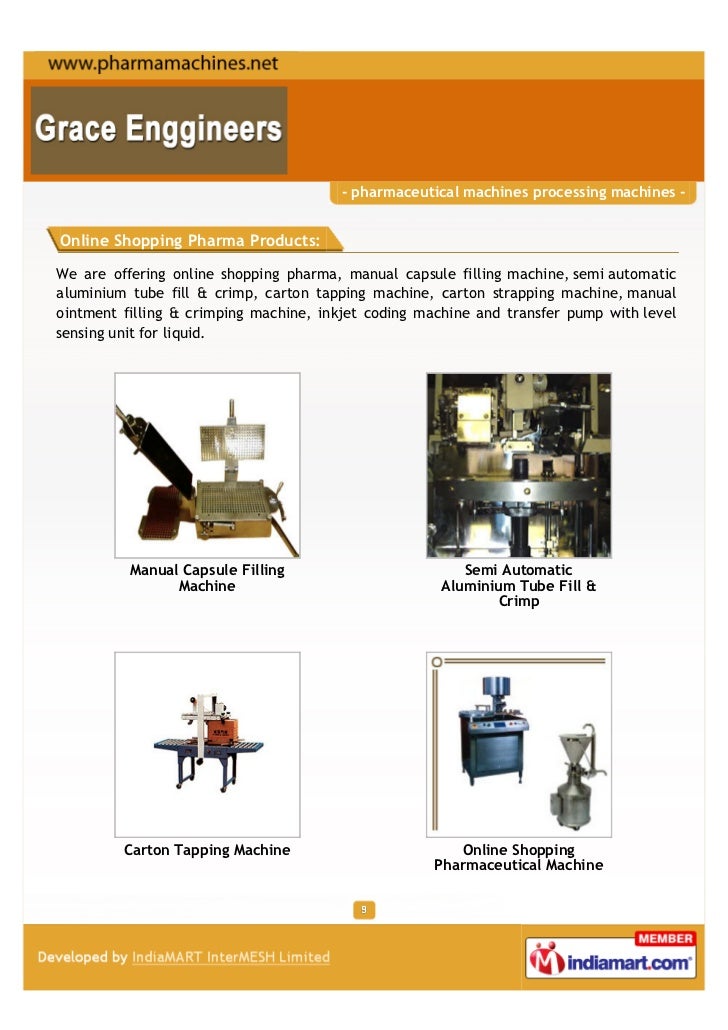 www.pharmamachines.net

Grace Enggineers

- pharmaceutical machines processing machines -

Online Shopping Pharma Products:

We are offering online shopping pharma, manual capsule filling machine, semi automatic aluminium tube fill & crimp, carton tapping machine, carton strapping machine, manual ointment filling & crimping machine, inkjet coding machine and transfer pump with level sensing unit for liquid.

Manual Capsule Filling Machine

Semi Automatic Aluminium Tube Fill & Crimp

Carton Tapping Machine

Online Shopping Pharmaceutical Machine

9

Developed by IndiaMART InterMESH Limited

MEMBER
indiamart.com